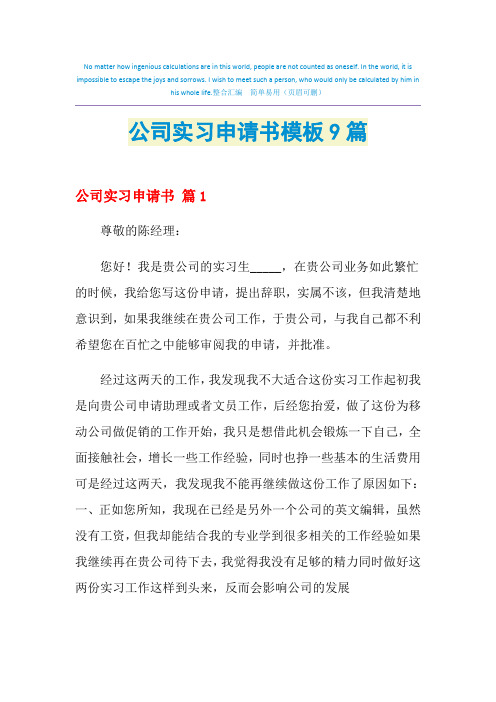 No matter how ingenious calculations are in this world, people are not counted as oneself. In the world, it is impossible to escape the joys and sorrows. I wish to meet such a person, who would only be calculated by him in his whole life.整合汇编 简单易用（页眉可删）

公司实习申请书模板9篇

公司实习申请书 篇1

尊敬的陈经理：

您好！我是贵公司的实习生_____，在贵公司业务如此繁忙的时候，我给您写这份申请，提出辞职，实属不该，但我清楚地意识到，如果我继续在贵公司工作，于贵公司，与我自己都不利希望您在百忙之中能够审阅我的申请，并批准。

经过这两天的工作，我发现我不大适合这份实习工作起初我是向贵公司申请助理或者文员工作，后经您抬爱，做了这份为移动公司做促销的工作开始，我只是想借此机会锻炼一下自己，全面接触社会，增长一些工作经验，同时也挣一些基本的生活费用可是经过这两天，我发现我不能再继续做这份工作了原因如下：一、正如您所知，我现在已经是另外一个公司的英文编辑，虽然没有工资，但我却能结合我的专业学到很多相关的工作经验如果我继续再在贵公司待下去，我觉得我没有足够的精力同时做好这两份实习工作这样到头来，反而会影响公司的发展